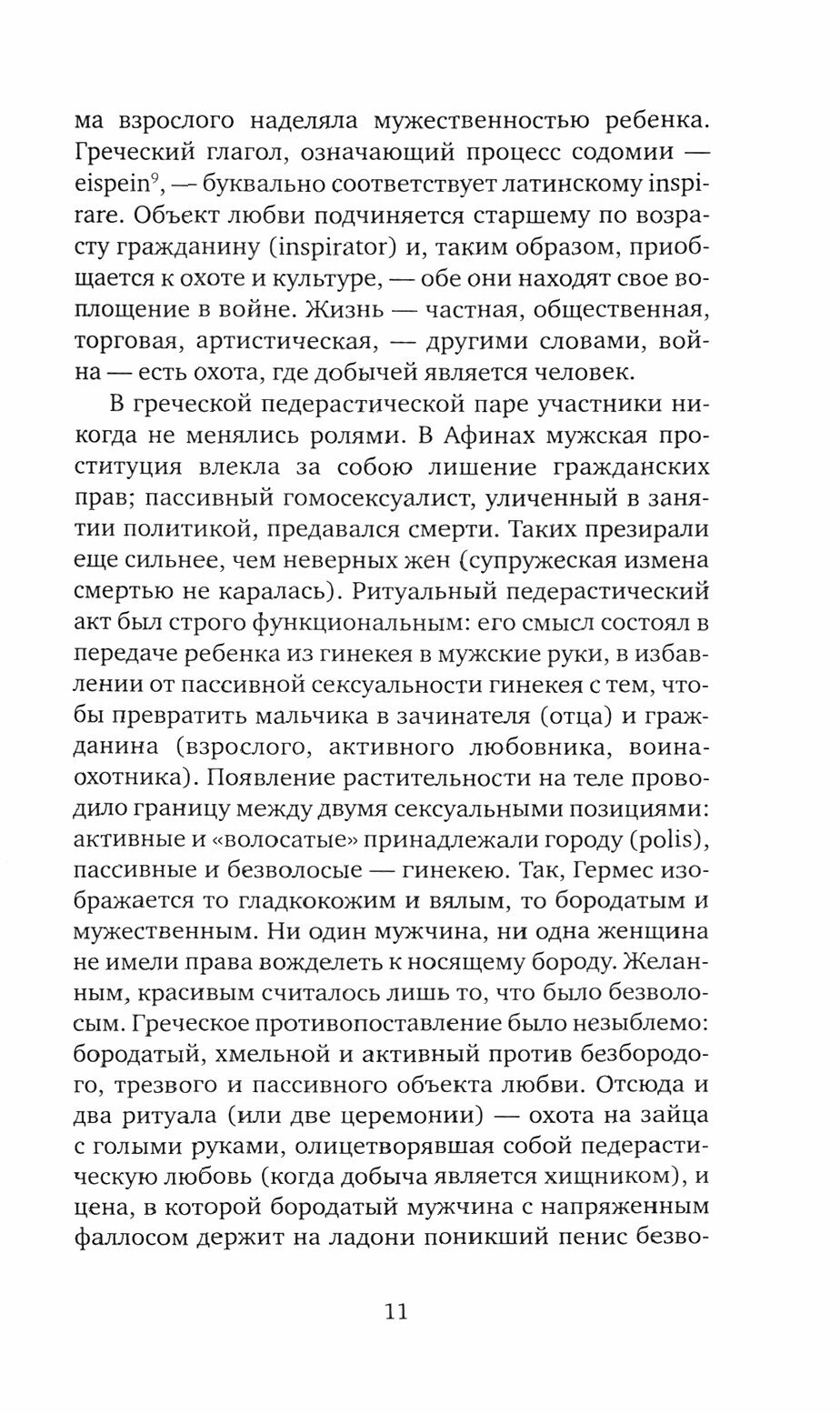 ма взрослого наделяла мужественностью ребенка. Греческий глагол, означающий процесс содомии — eispein$^9$, — буквально соответствует латинскому inspirare. Объект любви подчиняется старшему по возрасту гражданину (inspirator) и, таким образом, приобщается к охоте и культуре, — обе они находят свое воплощение в войне. Жизнь — частная, общественная, торговая, артистическая, — другими словами, война — есть охота, где добычей является человек.

В греческой педерастической паре участники никогда не менялись ролями. В Афинах мужская проституция влекла за собою лишение гражданских прав; пассивный гомосексуалист, уличенный в занятии политикой, предавался смерти. Таких презирали еще сильнее, чем неверных жен (супружеская измена смертью не каралась). Ритуальный педерастический акт был строго функциональным: его смысл состоял в передаче ребенка из гинекея в мужские руки, в избавлении от пассивной сексуальности гинекея с тем, чтобы превратить мальчика в зачинателя (отца) и гражданина (взрослого, активного любовника, воина-охотника). Появление растительности на теле проводило границу между двумя сексуальными позициями: активные и «волосатые» принадлежали городу (polis), пассивные и безволосые — гинекею. Так, Гермес изображается то гладкокожим и вялым, то бородатым и мужественным. Ни один мужчина, ни одна женщина не имели права вожделеть к носящему бороду. Желанным, красивым считалось лишь то, что было безволосым. Греческое противопоставление было незыблемо: бородатый, хмельной и активный против безбородого, трезвого и пассивного объекта любви. Отсюда и два ритуала (или две церемонии) — охота на зайца с голыми руками, олицетворявшая собой педерастическую любовь (когда добыча является хищником), и цена, в которой бородатый мужчина с напряженным фаллосом держит на ладони поникший пенис безво-

11